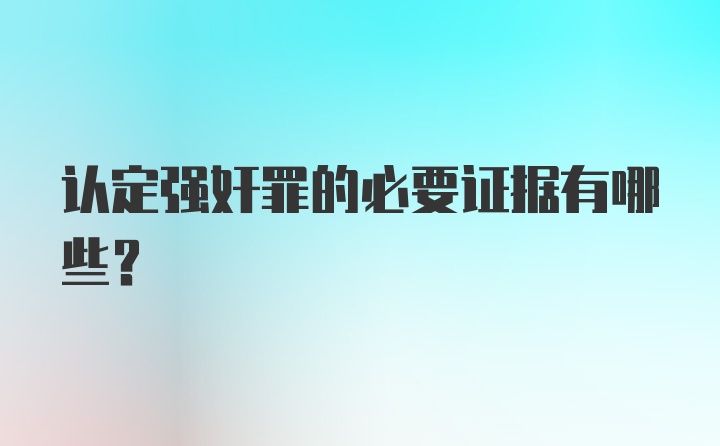 认定强奸罪的必要证据有哪些？